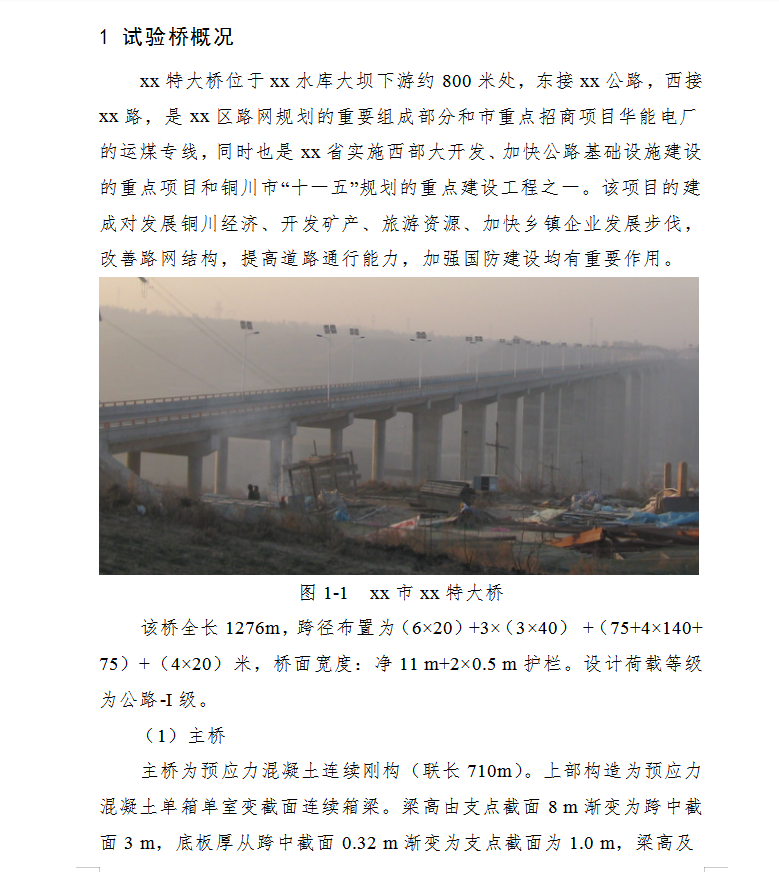 1 试验桥概况

xx 特大桥位于 xx 水库大坝下游约 800 米处，东接 xx 公路，西接 xx 路，是 xx 区路网规划的重要组成部分和市重点招商项目华能电厂的运煤专线，同时也是 xx 省实施西部大开发、加快公路基础设施建设的重点项目和铜川市“十一五”规划的重点建设工程之一。该项目的建成对发展铜川经济、开发矿产、旅游资源、加快乡镇企业发展步伐，改善路网结构，提高道路通行能力，加强国防建设均有重要作用。

图 1-1 xx 市 xx 特大桥

该桥全长 1276m，跨径布置为（6×20）+3×（3×40）+（75+4×140+75）+（4×20）米，桥面宽度：净 11 m+2×0.5 m 护栏。设计荷载等级为公路-I 级。

（1）主桥

主桥为预应力混凝土连续刚构（联长 710m）。上部构造为预应力混凝土单箱单室变截面连续箱梁。梁高由支点截面 8 m 渐变为跨中截面 3 m，底板厚从跨中截面 0.32 m 渐变为支点截面为 1.0 m，梁高及